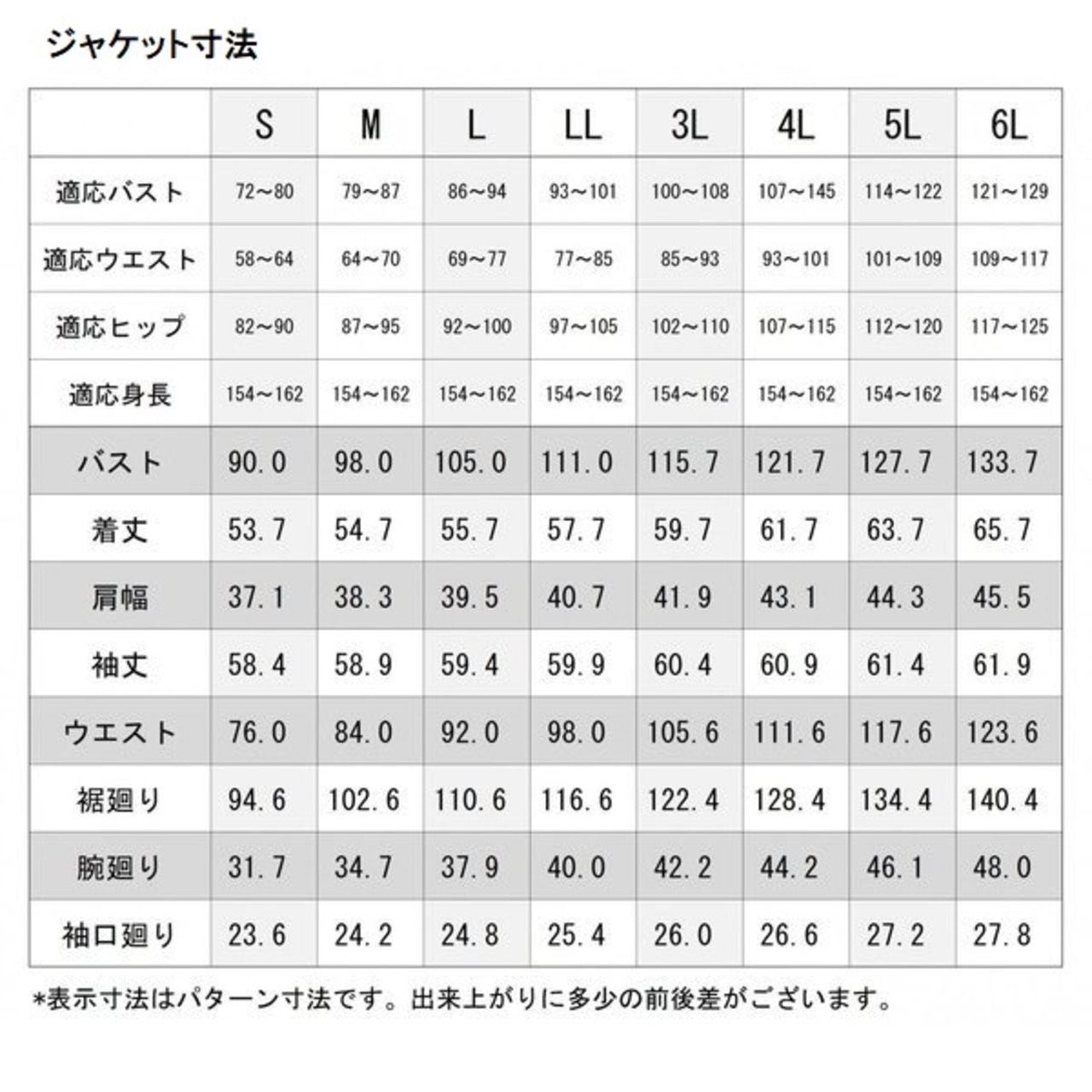 ジャケット寸法

|  | S | M | L | LL | 3L | 4L | 5L | 6L |
|---|---|---|---|---|---|---|---|---|
| 適応バスト | 72～80 | 79～87 | 86～94 | 93～101 | 100～108 | 107～145 | 114～122 | 121～129 |
| 適応ウエスト | 58～64 | 64～70 | 69～77 | 77～85 | 85～93 | 93～101 | 101～109 | 109～117 |
| 適応ヒップ | 82～90 | 87～95 | 92～100 | 97～105 | 102～110 | 107～115 | 112～120 | 117～125 |
| 適応身長 | 154～162 | 154～162 | 154～162 | 154～162 | 154～162 | 154～162 | 154～162 | 154～162 |
| バスト | 90.0 | 98.0 | 105.0 | 111.0 | 115.7 | 121.7 | 127.7 | 133.7 |
| 着丈 | 53.7 | 54.7 | 55.7 | 57.7 | 59.7 | 61.7 | 63.7 | 65.7 |
| 肩幅 | 37.1 | 38.3 | 39.5 | 40.7 | 41.9 | 43.1 | 44.3 | 45.5 |
| 袖丈 | 58.4 | 58.9 | 59.4 | 59.9 | 60.4 | 60.9 | 61.4 | 61.9 |
| ウエスト | 76.0 | 84.0 | 92.0 | 98.0 | 105.6 | 111.6 | 117.6 | 123.6 |
| 裾廻り | 94.6 | 102.6 | 110.6 | 116.6 | 122.4 | 128.4 | 134.4 | 140.4 |
| 腕廻り | 31.7 | 34.7 | 37.9 | 40.0 | 42.2 | 44.2 | 46.1 | 48.0 |
| 袖口廻り | 23.6 | 24.2 | 24.8 | 25.4 | 26.0 | 26.6 | 27.2 | 27.8 |

*表示寸法はパターン寸法です。出来上がりに多少の前後差がございます。